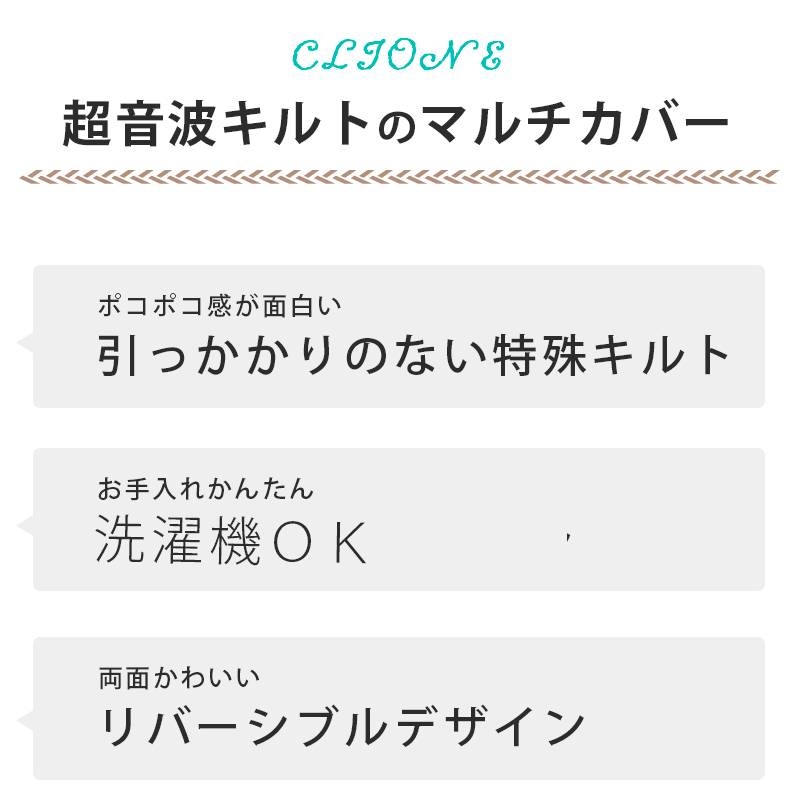 CLIONE

超音波キルトのマルチカバー

ポコポコ感が面白い

引っかかりのない特殊キルト

お手入れかんたん

洗濯機ＯＫ

両面かわいい

リバーシブルデザイン